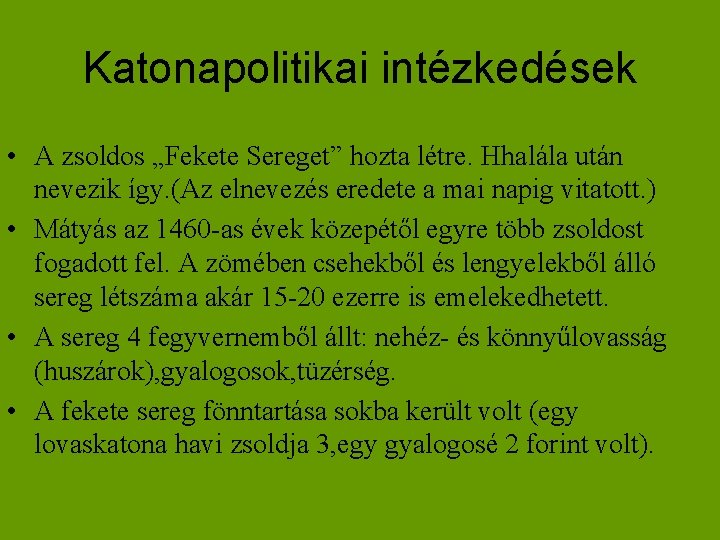 Katonapolitikai intézkedések

• A zsoldos „Fekete Sereget” hozta létre. Hhalála után nevezik így.(Az elnevezés eredete a mai napig vitatott.)

• Mátyás az 1460-as évek közepétől egyre több zsoldost fogadott fel. A zömében csehekből és lengyelekből álló sereg létszáma akár 15-20 ezerre is emelekedhetett.

• A sereg 4 fegyvernemből állt: nehéz- és könnyűlovasság (huszárok),gyalogosok,tüzérség.

• A fekete sereg fönntartása sokba került volt (egy lovaskatona havi zsoldja 3,egy gyalogosé 2 forint volt).